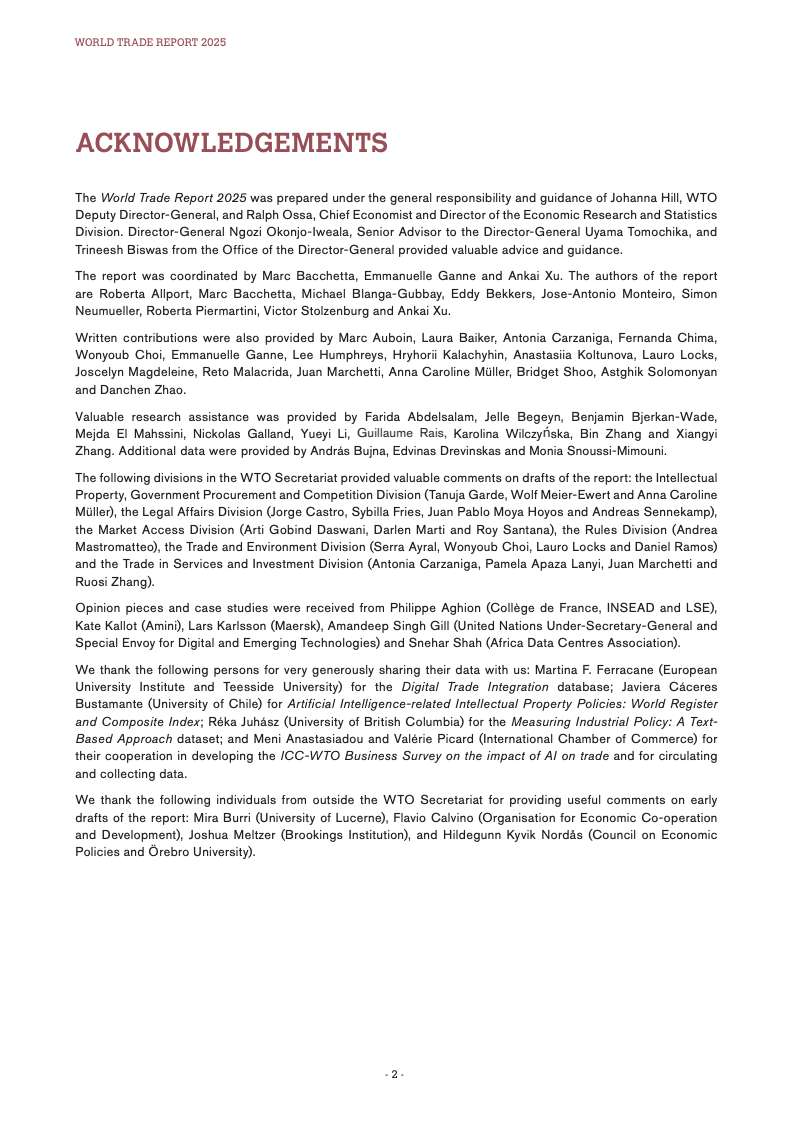 WORLD TRADE REPORT 2025

ACKNOWLEDGEMENTS

The World Trade Report 2025 was prepared under the general responsibility and guidance of Johanna Hill, WTO Deputy Director-General, and Ralph Ossa, Chief Economist and Director of the Economic Research and Statistics Division. Director-General Ngozi Okonjo-Iweala, Senior Advisor to the Director-General Uyama Tomochika, and Trineesh Biswas from the Office of the Director-General provided valuable advice and guidance.

The report was coordinated by Marc Bacchetta, Emmanuelle Ganne and Ankai Xu. The authors of the report are Roberta Allport, Marc Bacchetta, Michael Blanga-Gubbay, Eddy Bekkers, Jose-Antonio Monteiro, Simon Neumueller, Roberta Piermartini, Victor Stolzenburg and Ankai Xu.

Written contributions were also provided by Marc Auboin, Laura Baiker, Antonia Carzaniga, Fernanda Chima, Wonyoub Choi, Emmanuelle Ganne, Lee Humphreys, Hryhorii Kalachyhin, Anastasiia Koltunova, Lauro Locks, Joscelyn Magdeleine, Reto Malacrida, Juan Marchetti, Anna Caroline Müller, Bridget Shoo, Astghik Solomonyan and Danchen Zhao.

Valuable research assistance was provided by Farida Abdelsalam, Jelle Begeyn, Benjamin Bjerkan-Wade, Mejda El Mahssini, Nickolas Galland, Yueyi Li, Guillaume Rais, Karolina Wilczyńska, Bin Zhang and Xiangyi Zhang. Additional data were provided by András Bujna, Edvinas Drevinskas and Monia Snoussi-Mimouni.

The following divisions in the WTO Secretariat provided valuable comments on drafts of the report: the Intellectual Property, Government Procurement and Competition Division (Tanuja Garde, Wolf Meier-Ewert and Anna Caroline Müller), the Legal Affairs Division (Jorge Castro, Sybilla Fries, Juan Pablo Moya Hoyos and Andreas Sennekamp), the Market Access Division (Arti Gobind Daswani, Darlen Marti and Roy Santana), the Rules Division (Andrea Mastromatteo), the Trade and Environment Division (Serra Ayral, Wonyoub Choi, Lauro Locks and Daniel Ramos) and the Trade in Services and Investment Division (Antonia Carzaniga, Pamela Apaza Lanyi, Juan Marchetti and Ruosi Zhang).

Opinion pieces and case studies were received from Philippe Aghion (Collège de France, INSEAD and LSE), Kate Kallot (Amini), Lars Karlsson (Maersk), Amandeep Singh Gill (United Nations Under-Secretary-General and Special Envoy for Digital and Emerging Technologies) and Snehar Shah (Africa Data Centres Association).

We thank the following persons for very generously sharing their data with us: Martina F. Ferracane (European University Institute and Teesside University) for the Digital Trade Integration database; Javiera Cáceres Bustamante (University of Chile) for Artificial Intelligence-related Intellectual Property Policies: World Register and Composite Index; Réka Juhász (University of British Columbia) for the Measuring Industrial Policy: A Text-Based Approach dataset; and Meni Anastasiadou and Valérie Picard (International Chamber of Commerce) for their cooperation in developing the ICC-WTO Business Survey on the impact of AI on trade and for circulating and collecting data.

We thank the following individuals from outside the WTO Secretariat for providing useful comments on early drafts of the report: Mira Burri (University of Lucerne), Flavio Calvino (Organisation for Economic Co-operation and Development), Joshua Meltzer (Brookings Institution), and Hildegunn Kyvik Nordås (Council on Economic Policies and Örebro University).

- 2 -